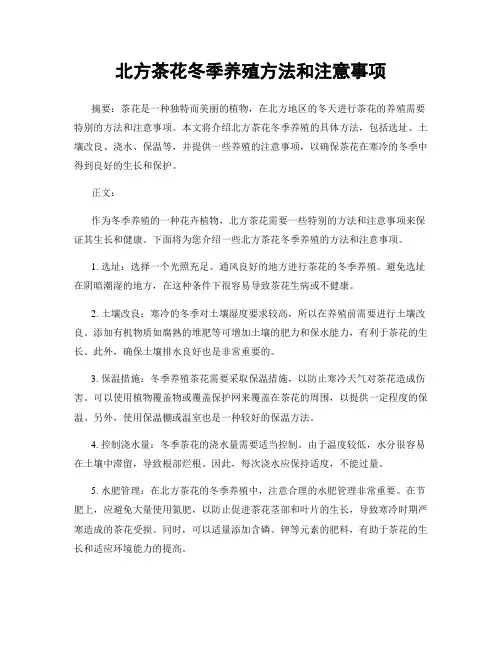 北方茶花冬季养殖方法和注意事项

摘要：茶花是一种独特而美丽的植物，在北方地区的冬天进行茶花的养殖需要特别的方法和注意事项。本文将介绍北方茶花冬季养殖的具体方法，包括选址、土壤改良、浇水、保温等，并提供一些养殖的注意事项，以确保茶花在寒冷的冬季中得到良好的生长和保护。

正文：

作为冬季养殖的一种花卉植物，北方茶花需要一些特别的方法和注意事项来保证其生长和健康。下面将为您介绍一些北方茶花冬季养殖的方法和注意事项。

1. 选址：选择一个光照充足、通风良好的地方进行茶花的冬季养殖。避免选址在阴暗潮湿的地方，在这种条件下很容易导致茶花生病或不健康。

2. 土壤改良：寒冷的冬季对土壤湿度要求较高，所以在养殖前需要进行土壤改良。添加有机物质如腐熟的堆肥等可增加土壤的肥力和保水能力，有利于茶花的生长。此外，确保土壤排水良好也是非常重要的。

3. 保温措施：冬季养殖茶花需要采取保温措施，以防止寒冷天气对茶花造成伤害。可以使用植物覆盖物或覆盖保护网来覆盖在茶花的周围，以提供一定程度的保温。另外，使用保温棚或温室也是一种较好的保温方法。

4. 控制浇水量：冬季茶花的浇水量需要适当控制。由于温度较低，水分很容易在土壤中滞留，导致根部烂根。因此，每次浇水应保持适度，不能过量。

5. 水肥管理：在北方茶花的冬季养殖中，注意合理的水肥管理非常重要。在节肥上，应避免大量使用氮肥，以防止促进茶花茎部和叶片的生长，导致寒冷时期严寒造成的茶花受损。同时，可以适量添加含磷、钾等元素的肥料，有助于茶花的生长和适应环境能力的提高。